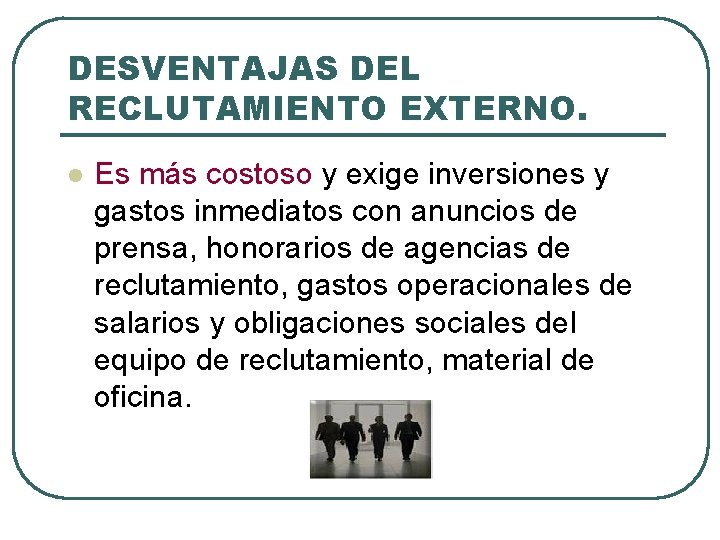 DESVENTAJAS DEL RECLUTAMIENTO EXTERNO.

• Es más costoso y exige inversiones y gastos inmediatos con anuncios de prensa, honorarios de agencias de reclutamiento, gastos operacionales de salarios y obligaciones sociales del equipo de reclutamiento, material de oficina.